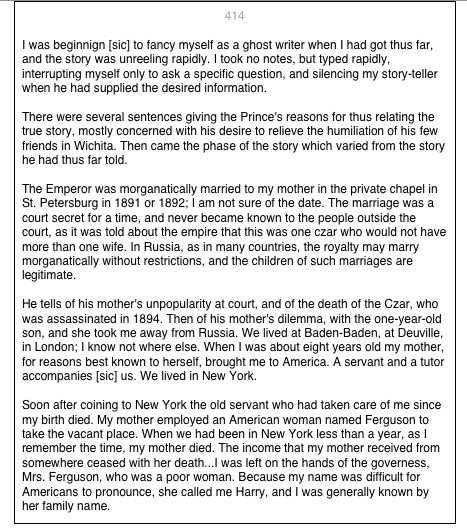 414

I was beginnign [sic] to fancy myself as a ghost writer when I had got thus far, and the story was unreeling rapidly. I took no notes, but typed rapidly, interrupting myself only to ask a specific question, and silencing my story-teller when he had supplied the desired information.

There were several sentences giving the Prince's reasons for thus relating the true story, mostly concerned with his desire to relieve the humiliation of his few friends in Wichita. Then came the phase of the story which varied from the story he had thus far told.

The Emperor was morganatically married to my mother in the private chapel in St. Petersburg in 1891 or 1892; I am not sure of the date. The marriage was a court secret for a time, and never became known to the people outside the court, as it was told about the empire that this was one czar who would not have more than one wife. In Russia, as in many countries, the royalty may marry morganatically without restrictions, and the children of such marriages are legitimate.

He tells of his mother's unpopularity at court, and of the death of the Czar, who was assassinated in 1894. Then of his mother's dilemma, with the one-year-old son, and she took me away from Russia. We lived at Baden-Baden, at Deuville, in London; I know not where else. When I was about eight years old my mother, for reasons best known to herself, brought me to America. A servant and a tutor accompanies [sic] us. We lived in New York.

Soon after coining to New York the old servant who had taken care of me since my birth died. My mother employed an American woman named Ferguson to take the vacant place. When we had been in New York less than a year, as I remember the time, my mother died. The income that my mother received from somewhere ceased with her death...I was left on the hands of the governess, Mrs. Ferguson, who was a poor woman. Because my name was difficult for Americans to pronounce, she called me Harry, and I was generally known by her family name.